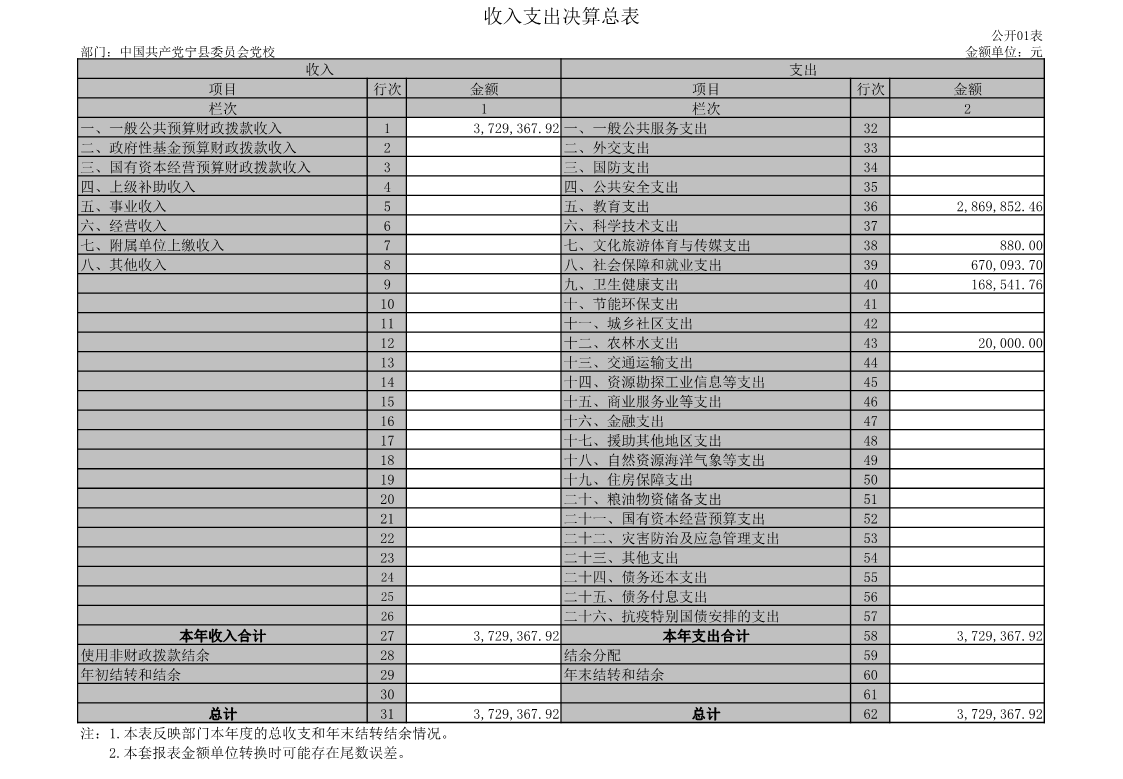 收入支出决算总表

公开01表

部门：中国共产党宁县委员会党校

金额单位：元

| 收入 | | | 支出 | | |
|---|---|---|---|---|---|
| 项目 | 行次 | 金额 | 项目 | 行次 | 金额 |
| 栏次 | | 1 | 栏次 | | 2 |
| 一、一般公共预算财政拨款收入 | 1 | 3,729,367.92 | 一、一般公共服务支出 | 32 | |
| 二、政府性基金预算财政拨款收入 | 2 | | 二、外交支出 | 33 | |
| 三、国有资本经营预算财政拨款收入 | 3 | | 三、国防支出 | 34 | |
| 四、上级补助收入 | 4 | | 四、公共安全支出 | 35 | |
| 五、事业收入 | 5 | | 五、教育支出 | 36 | 2,869,852.46 |
| 六、经营收入 | 6 | | 六、科学技术支出 | 37 | |
| 七、附属单位上缴收入 | 7 | | 七、文化旅游体育与传媒支出 | 38 | 880.00 |
| 八、其他收入 | 8 | | 八、社会保障和就业支出 | 39 | 670,093.70 |
| | 9 | | 九、卫生健康支出 | 40 | 168,541.76 |
| | 10 | | 十、节能环保支出 | 41 | |
| | 11 | | 十一、城乡社区支出 | 42 | |
| | 12 | | 十二、农林水支出 | 43 | 20,000.00 |
| | 13 | | 十三、交通运输支出 | 44 | |
| | 14 | | 十四、资源勘探工业信息等支出 | 45 | |
| | 15 | | 十五、商业服务业等支出 | 46 | |
| | 16 | | 十六、金融支出 | 47 | |
| | 17 | | 十七、援助其他地区支出 | 48 | |
| | 18 | | 十八、自然资源海洋气象等支出 | 49 | |
| | 19 | | 十九、住房保障支出 | 50 | |
| | 20 | | 二十、粮油物资储备支出 | 51 | |
| | 21 | | 二十一、国有资本经营预算支出 | 52 | |
| | 22 | | 二十二、灾害防治及应急管理支出 | 53 | |
| | 23 | | 二十三、其他支出 | 54 | |
| | 24 | | 二十四、债务还本支出 | 55 | |
| | 25 | | 二十五、债务付息支出 | 56 | |
| | 26 | | 二十六、抗疫特别国债安排的支出 | 57 | |
| 本年收入合计 | 27 | 3,729,367.92 | 本年支出合计 | 58 | 3,729,367.92 |
| 使用非财政拨款结余 | 28 | | 结余分配 | 59 | |
| 年初结转和结余 | 29 | | 年末结转和结余 | 60 | |
| | 30 | | | 61 | |
| 总计 | 31 | 3,729,367.92 | 总计 | 62 | 3,729,367.92 |

注：1.本表反映部门本年度的总收支和年末结转结余情况。
2.本套报表金额单位转换时可能存在尾数误差。